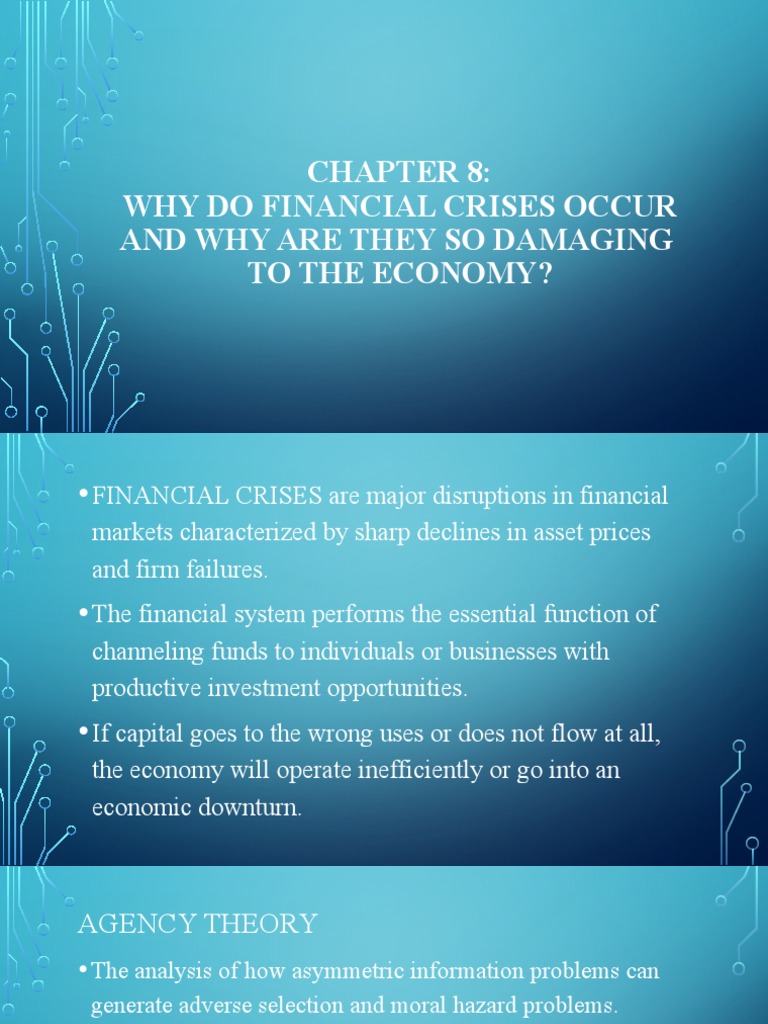 CHAPTER 8:
WHY DO FINANCIAL CRISES OCCUR AND WHY ARE THEY SO DAMAGING TO THE ECONOMY?

• FINANCIAL CRISES are major disruptions in financial markets characterized by sharp declines in asset prices and firm failures.

• The financial system performs the essential function of channeling funds to individuals or businesses with productive investment opportunities.

• If capital goes to the wrong uses or does not flow at all, the economy will operate inefficiently or go into an economic downturn.

AGENCY THEORY

• The analysis of how asymmetric information problems can generate adverse selection and moral hazard problems.